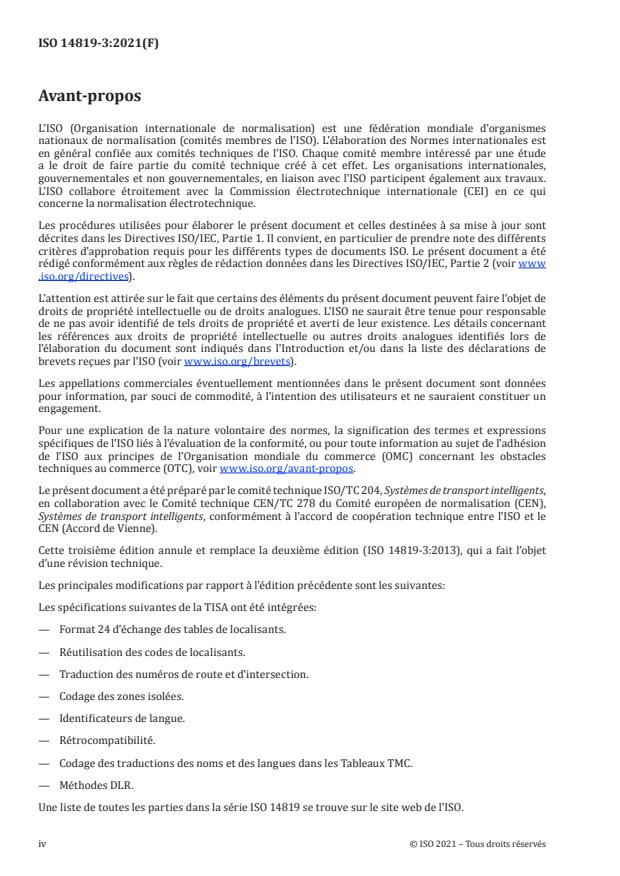 ISO 14819-3:2021(F)

Avant-propos

L'ISO (Organisation internationale de normalisation) est une fédération mondiale d'organismes nationaux de normalisation (comités membres de l'ISO). L'élaboration des Normes internationales est en général confiée aux comités techniques de l'ISO. Chaque comité membre intéressé par une étude a le droit de faire partie du comité technique créé à cet effet. Les organisations internationales, gouvernementales et non gouvernementales, en liaison avec l'ISO participent également aux travaux. L'ISO collabore étroitement avec la Commission électrotechnique internationale (CEI) en ce qui concerne la normalisation électrotechnique.

Les procédures utilisées pour élaborer le présent document et celles destinées à sa mise à jour sont décrites dans les Directives ISO/IEC, Partie 1. Il convient, en particulier de prendre note des différents critères d'approbation requis pour les différents types de documents ISO. Le présent document a été rédigé conformément aux règles de rédaction données dans les Directives ISO/IEC, Partie 2 (voir www.iso.org/directives).

L'attention est attirée sur le fait que certains des éléments du présent document peuvent faire l'objet de droits de propriété intellectuelle ou de droits analogues. L'ISO ne saurait être tenue pour responsable de ne pas avoir identifié de tels droits de propriété et averti de leur existence. Les détails concernant les références aux droits de propriété intellectuelle ou autres droits analogues identifiés lors de l'élaboration du document sont indiqués dans l'Introduction et/ou dans la liste des déclarations de brevets reçues par l'ISO (voir www.iso.org/brevets).

Les appellations commerciales éventuellement mentionnées dans le présent document sont données pour information, par souci de commodité, à l'intention des utilisateurs et ne sauraient constituer un engagement.

Pour une explication de la nature volontaire des normes, la signification des termes et expressions spécifiques de l'ISO liés à l'évaluation de la conformité, ou pour toute information au sujet de l'adhésion de l'ISO aux principes de l'Organisation mondiale du commerce (OMC) concernant les obstacles techniques au commerce (OTC), voir www.iso.org/avant-propos.

Le présent document a été préparé par le comité technique ISO/TC 204, Systèmes de transport intelligents, en collaboration avec le Comité technique CEN/TC 278 du Comité européen de normalisation (CEN), Systèmes de transport intelligents, conformément à l'accord de coopération technique entre l'ISO et le CEN (Accord de Vienne).

Cette troisième édition annule et remplace la deuxième édition (ISO 14819-3:2013), qui a fait l'objet d'une révision technique.

Les principales modifications par rapport à l'édition précédente sont les suivantes:

Les spécifications suivantes de la TISA ont été intégrées:

— Format 24 d'échange des tables de localisants.

— Réutilisation des codes de localisants.

— Traduction des numéros de route et d'intersection.

— Codage des zones isolées.

— Identificateurs de langue.

— Rétrocompatibilité.

— Codage des traductions des noms et des langues dans les Tableaux TMC.

— Méthodes DLR.

Une liste de toutes les parties dans la série ISO 14819 se trouve sur le site web de l'ISO.

iv

© ISO 2021 – Tous droits réservés